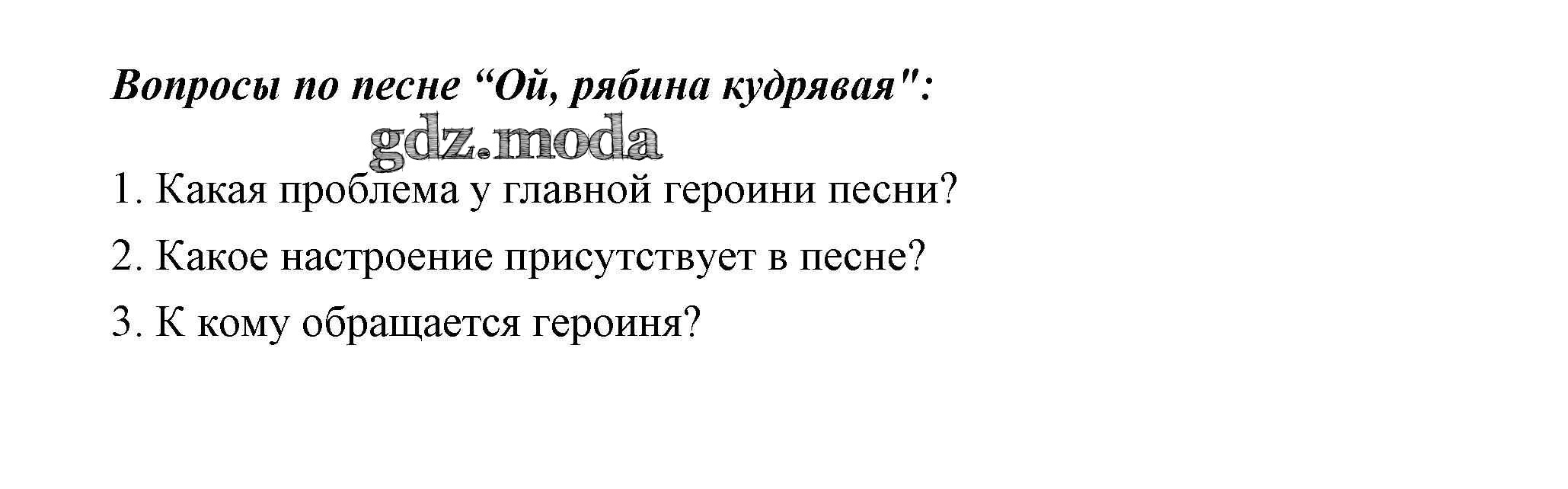 Вопросы по песне "Ой, рябина кудрявая":

1. Какая проблема у главной героини песни?

2. Какое настроение присутствует в песне?

3. К кому обращается героиня?

gdz.moda